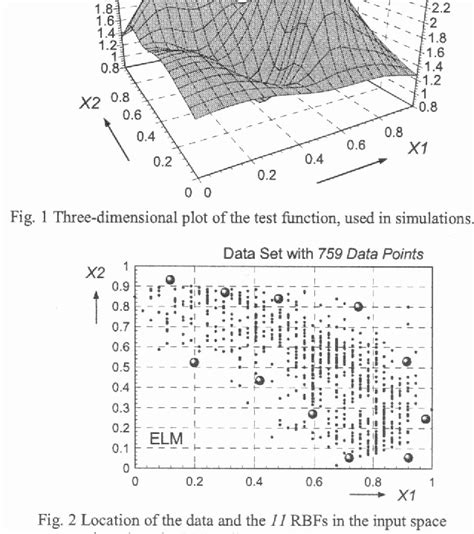 1.8
1.6
1.4
1.2
1
0.8
2.2
2
1.8
1.6
1.4
1.2
1
0.8
X2
0.8
0.6
0.4
0.2
0 0
0.2
0.4
0.6
0.8
X1

Fig. 1 Three-dimensional plot of the test function, used in simulations.

Data Set with 759 Data Points

X2
1
0.9
0.8
0.7
0.6
0.5
0.4
0.3
0.2
0.1
0
ELM
0
0.2
0.4
0.6
0.8
1
X1

Fig. 2 Location of the data and the 11 RBFs in the input space